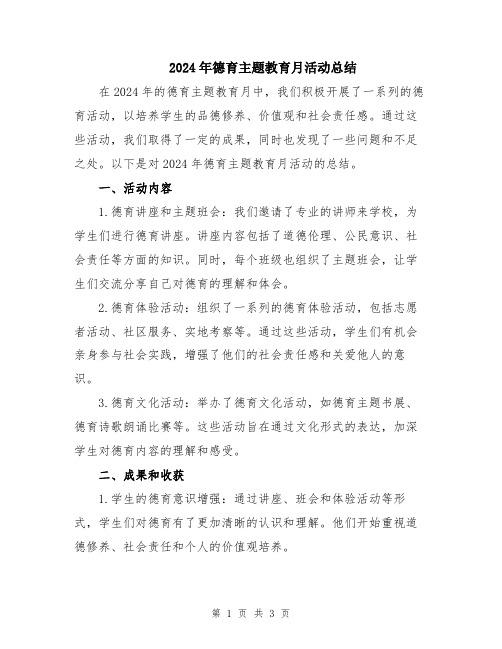 2024年德育主题教育月活动总结

在2024年的德育主题教育月中，我们积极开展了一系列的德育活动，以培养学生的品德修养、价值观和社会责任感。通过这些活动，我们取得了一定的成果，同时也发现了一些问题和不足之处。以下是对2024年德育主题教育月活动的总结。

一、活动内容

1.德育讲座和主题班会：我们邀请了专业的讲师来学校，为学生们进行德育讲座。讲座内容包括了道德伦理、公民意识、社会责任等方面的知识。同时，每个班级也组织了主题班会，让学生们交流分享自己对德育的理解和体会。

2.德育体验活动：组织了一系列的德育体验活动，包括志愿者活动、社区服务、实地考察等。通过这些活动，学生们有机会亲身参与社会实践，增强了他们的社会责任感和关爱他人的意识。

3.德育文化活动：举办了德育文化活动，如德育主题书展、德育诗歌朗诵比赛等。这些活动旨在通过文化形式的表达，加深学生对德育内容的理解和感受。

二、成果和收获

1.学生的德育意识增强：通过讲座、班会和体验活动等形式，学生们对德育有了更加清晰的认识和理解。他们开始重视道德修养、社会责任和个人的价值观培养。

第 1 页 共 3 页